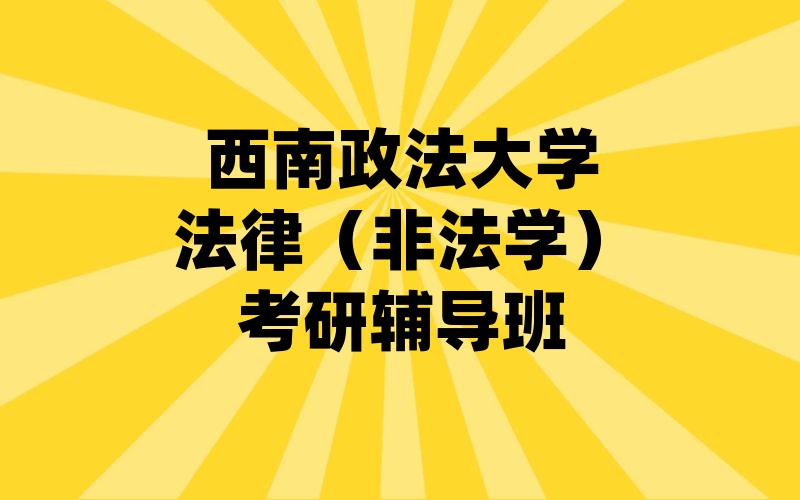 西南政法大学
法律（非法学）
考研辅导班